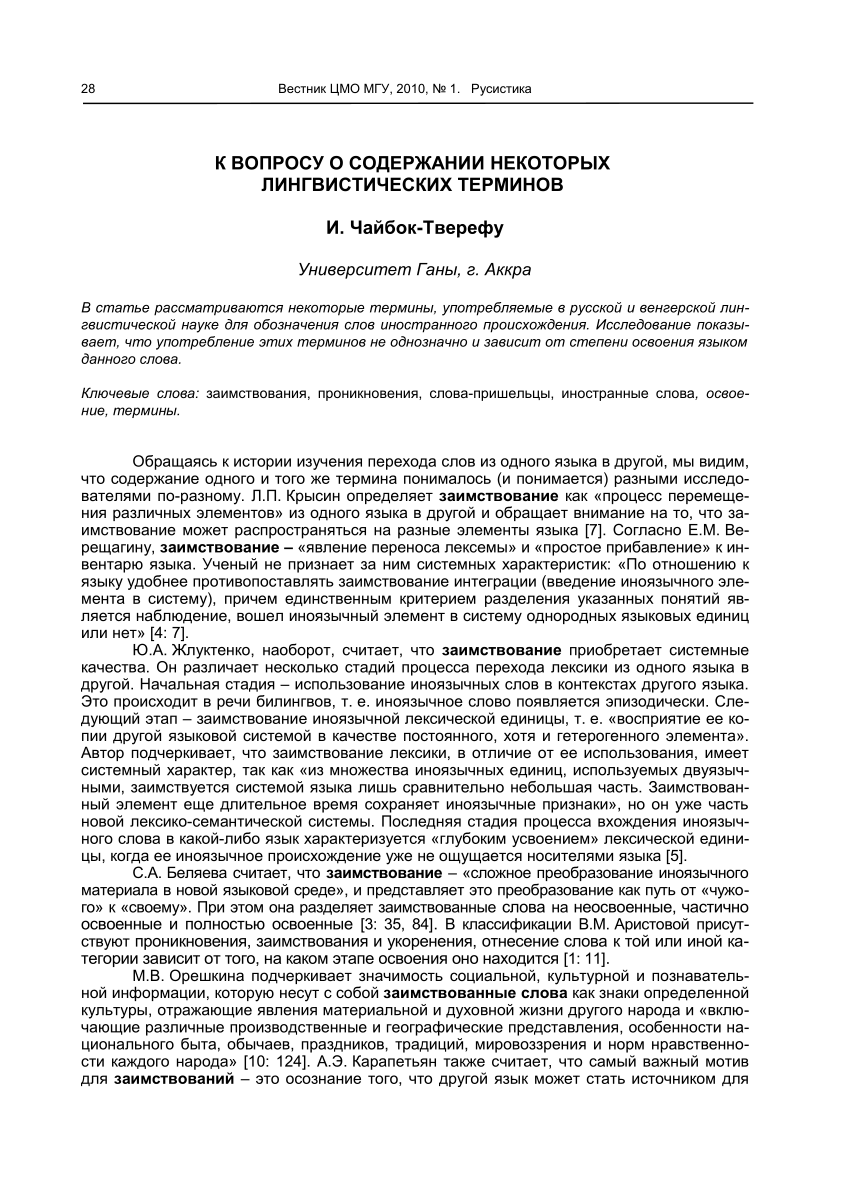 28 Вестник ЦМО МГУ, 2010, № 1. Русистика

К ВОПРОСУ О СОДЕРЖАНИИ НЕКОТОРЫХ ЛИНГВИСТИЧЕСКИХ ТЕРМИНОВ

И. Чайбок-Тверефу

Университет Ганы, г. Аккра

В статье рассматриваются некоторые термины, употребляемые в русской и венгерской лингвистической науке для обозначения слов иностранного происхождения. Исследование показывает, что употребление этих терминов не однозначно и зависит от степени освоения языком данного слова.

Ключевые слова: заимствования, проникновения, слова-пришельцы, иностранные слова, освоение, термины.

Обращаясь к истории изучения перехода слов из одного языка в другой, мы видим, что содержание одного и того же термина понималось (и понимается) разными исследователями по-разному. Л.П. Крысин определяет заимствование как «процесс перемещения различных элементов» из одного языка в другой и обращает внимание на то, что заимствование может распространяться на разные элементы языка [7]. Согласно Е.М. Верещагину, заимствование – «явление переноса лексемы» и «простое прибавление» к инвентарю языка. Ученый не признает за ним системных характеристик: «По отношению к языку удобнее противопоставлять заимствование интеграции (введение иноязычного элемента в систему), причем единственным критерием разделения указанных понятий является наблюдение, вошел иноязычный элемент в систему однородных языковых единиц или нет» [4: 7].

Ю.А. Жлуктенко, наоборот, считает, что заимствование приобретает системные качества. Он различает несколько стадий процесса перехода лексики из одного языка в другой. Начальная стадия – использование иноязычных слов в контекстах другого языка. Это происходит в речи билингвов, т. е. иноязычное слово появляется эпизодически. Следующий этап – заимствование иноязычной лексической единицы, т. е. «восприятие ее копии другой языковой системой в качестве постоянного, хотя и гетерогенного элемента». Автор подчеркивает, что заимствование лексики, в отличие от ее использования, имеет системный характер, так как «из множества иноязычных единиц, используемых двуязычными, заимствуется системой языка лишь сравнительно небольшая часть. Заимствованный элемент еще длительное время сохраняет иноязычные признаки», но он уже часть новой лексико-семантической системы. Последняя стадия процесса вхождения иноязычного слова в какой-либо язык характеризуется «глубоким усвоением» лексической единицы, когда ее иноязычное происхождение уже не ощущается носителями языка [5].

С.А. Беляева считает, что заимствование – «сложное преобразование иноязычного материала в новой языковой среде», и представляет это преобразование как путь от «чужого» к «своему». При этом она разделяет заимствованные слова на неосвоенные, частично освоенные и полностью освоенные [3: 35, 84]. В классификации В.М. Аристовой присутствуют проникновения, заимствования и укоренения, отнесение слова к той или иной категории зависит от того, на каком этапе освоения оно находится [1: 11].

М.В. Орешкина подчеркивает значимость социальной, культурной и познавательной информации, которую несут с собой заимствованные слова как знаки определенной культуры, отражающие явления материальной и духовной жизни другого народа и «включающие различные производственные и географические представления, особенности национального быта, обычаев, праздников, традиций, мировоззрения и норм нравственности каждого народа» [10: 124]. А.Э. Карапетьян также считает, что самый важный мотив для заимствований – это осознание того, что другой язык может стать источником для